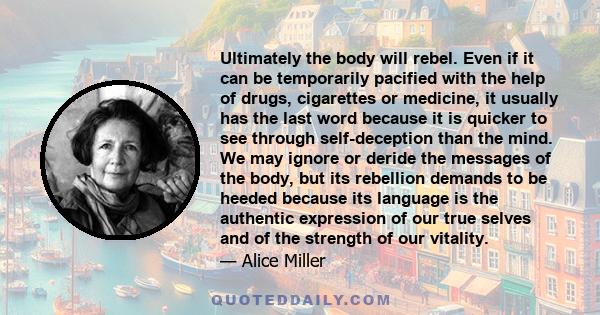 Ultimately the body will rebel. Even if it can be temporarily pacified with the help of drugs, cigarettes or medicine, it usually has the last word because it is quicker to see through self-deception than the mind. We may ignore or deride the messages of the body, but its rebellion demands to be heeded because its language is the authentic expression of our true selves and of the strength of our vitality.

— Alice Miller

QUOTEDDAILY.COM